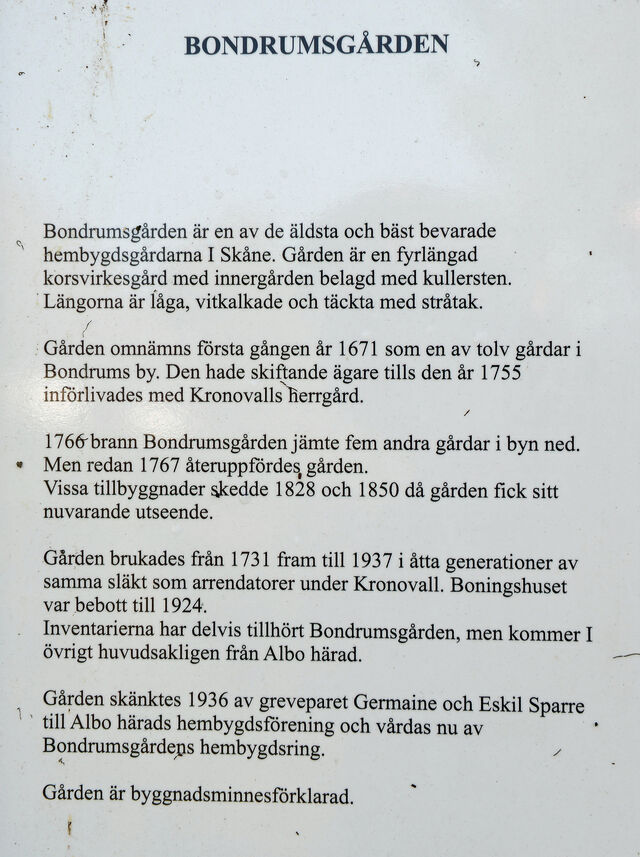 BONDRUMSGÅRDEN

Bondrumsgården är en av de äldsta och bäst bevarade hembygdsgårdarna I Skåne. Gården är en fyrlängad korsvirkesgård med innergården belagd med kullersten. Längorna är låga, vitkalkade och täckta med stråtak.

Gården omnämns första gången år 1671 som en av tolv gårdar i Bondrums by. Den hade skiftande ägare tills den år 1755 införlivades med Kronovalls herrgård.

1766 brann Bondrumsgården jämte fem andra gårdar i byn ned. Men redan 1767 återuppfördes gården.
Vissa tillbyggnader skedde 1828 och 1850 då gården fick sitt nuvarande utseende.

Gården brukades från 1731 fram till 1937 i åtta generationer av samma släkt som arrendatorer under Kronovall. Boningshuset var bebott till 1924.
Inventarierna har delvis tillhört Bondrumsgården, men kommer I övrigt huvudsakligen från Albo härad.

Gården skänktes 1936 av greveparet Germaine och Eskil Sparre till Albo härads hembygdsförening och vårdas nu av Bondrumsgårdens hembygdsring.

Gården är byggnadsminnesförklarad.